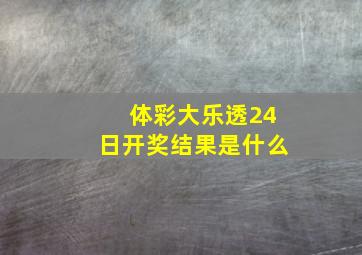 体彩大乐透24日开奖结果是什么